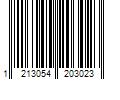 1 213054 203023